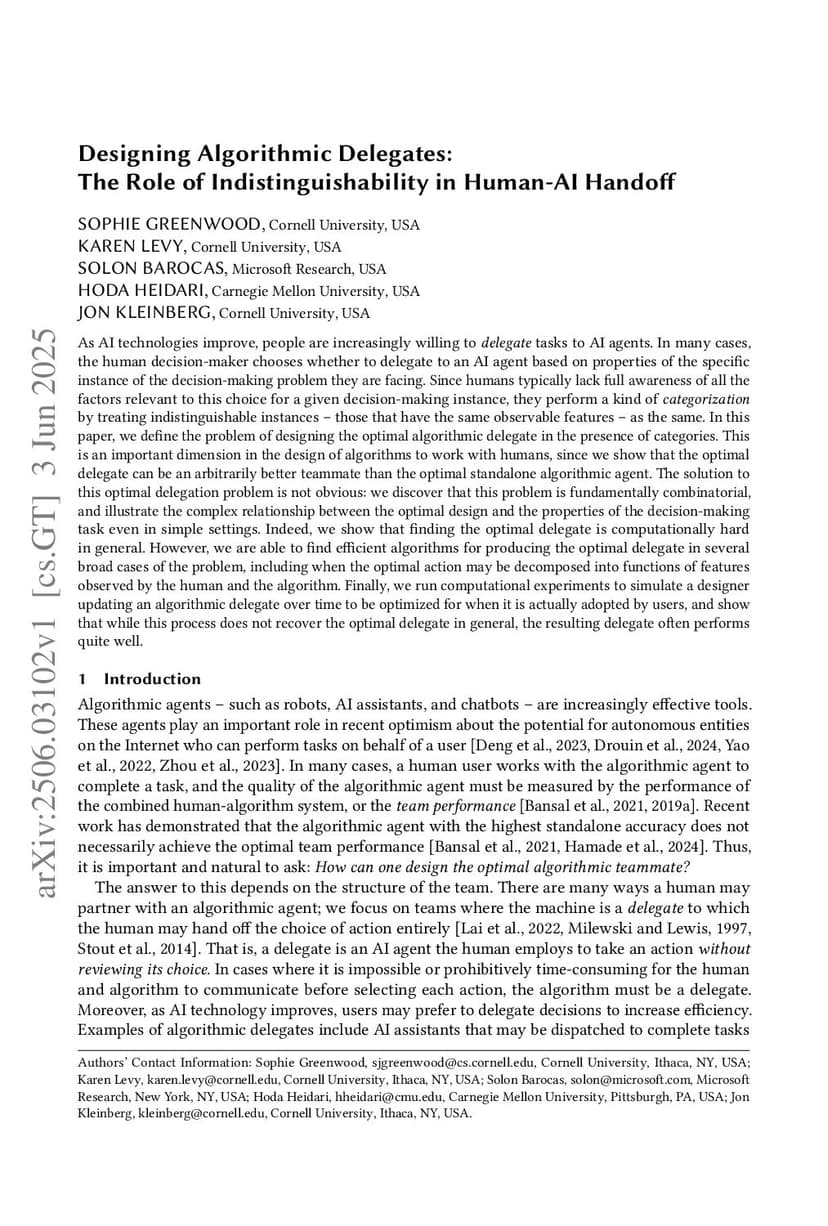 arXiv:2506.03102v1 [cs.GT] 3 Jun 2025

Designing Algorithmic Delegates:
The Role of Indistinguishability in Human-AI Handoff

SOPHIE GREENWOOD, Cornell University, USA
KAREN LEVY, Cornell University, USA
SOLON BAROCAS, Microsoft Research, USA
HODA HEIDARI, Carnegie Mellon University, USA
JON KLEINBERG, Cornell University, USA

As AI technologies improve, people are increasingly willing to delegate tasks to AI agents. In many cases, the human decision-maker chooses whether to delegate to an AI agent based on properties of the specific instance of the decision-making problem they are facing. Since humans typically lack full awareness of all the factors relevant to this choice for a given decision-making instance, they perform a kind of categorization by treating indistinguishable instances – those that have the same observable features – as the same. In this paper, we define the problem of designing the optimal algorithmic delegate in the presence of categories. This is an important dimension in the design of algorithms to work with humans, since we show that the optimal delegate can be an arbitrarily better teammate than the optimal standalone algorithmic agent. The solution to this optimal delegation problem is not obvious: we discover that this problem is fundamentally combinatorial, and illustrate the complex relationship between the optimal design and the properties of the decision-making task even in simple settings. Indeed, we show that finding the optimal delegate is computationally hard in general. However, we are able to find efficient algorithms for producing the optimal delegate in several broad cases of the problem, including when the optimal action may be decomposed into functions of features observed by the human and the algorithm. Finally, we run computational experiments to simulate a designer updating an algorithmic delegate over time to be optimized for when it is actually adopted by users, and show that while this process does not recover the optimal delegate in general, the resulting delegate often performs quite well.

1 Introduction

Algorithmic agents – such as robots, AI assistants, and chatbots – are increasingly effective tools. These agents play an important role in recent optimism about the potential for autonomous entities on the Internet who can perform tasks on behalf of a user [Deng et al., 2023, Drouin et al., 2024, Yao et al., 2022, Zhou et al., 2023]. In many cases, a human user works with the algorithmic agent to complete a task, and the quality of the algorithmic agent must be measured by the performance of the combined human-algorithm system, or the team performance [Bansal et al., 2021, 2019a]. Recent work has demonstrated that the algorithmic agent with the highest standalone accuracy does not necessarily achieve the optimal team performance [Bansal et al., 2021, Hamade et al., 2024]. Thus, it is important and natural to ask: How can one design the optimal algorithmic teammate?

The answer to this depends on the structure of the team. There are many ways a human may partner with an algorithmic agent; we focus on teams where the machine is a delegate to which the human may hand off the choice of action entirely [Lai et al., 2022, Milewski and Lewis, 1997, Stout et al., 2014]. That is, a delegate is an AI agent the human employs to take an action without reviewing its choice. In cases where it is impossible or prohibitively time-consuming for the human and algorithm to communicate before selecting each action, the algorithm must be a delegate. Moreover, as AI technology improves, users may prefer to delegate decisions to increase efficiency. Examples of algorithmic delegates include AI assistants that may be dispatched to complete tasks

Authors' Contact Information: Sophie Greenwood, sjgreenwood@cs.cornell.edu, Cornell University, Ithaca, NY, USA; Karen Levy, karen.levy@cornell.edu, Cornell University, Ithaca, NY, USA; Solon Barocas, solon@microsoft.com, Microsoft Research, New York, NY, USA; Hoda Heidari, hheidari@cmu.edu, Carnegie Mellon University, Pittsburgh, PA, USA; Jon Kleinberg, kleinberg@cornell.edu, Cornell University, Ithaca, NY, USA.